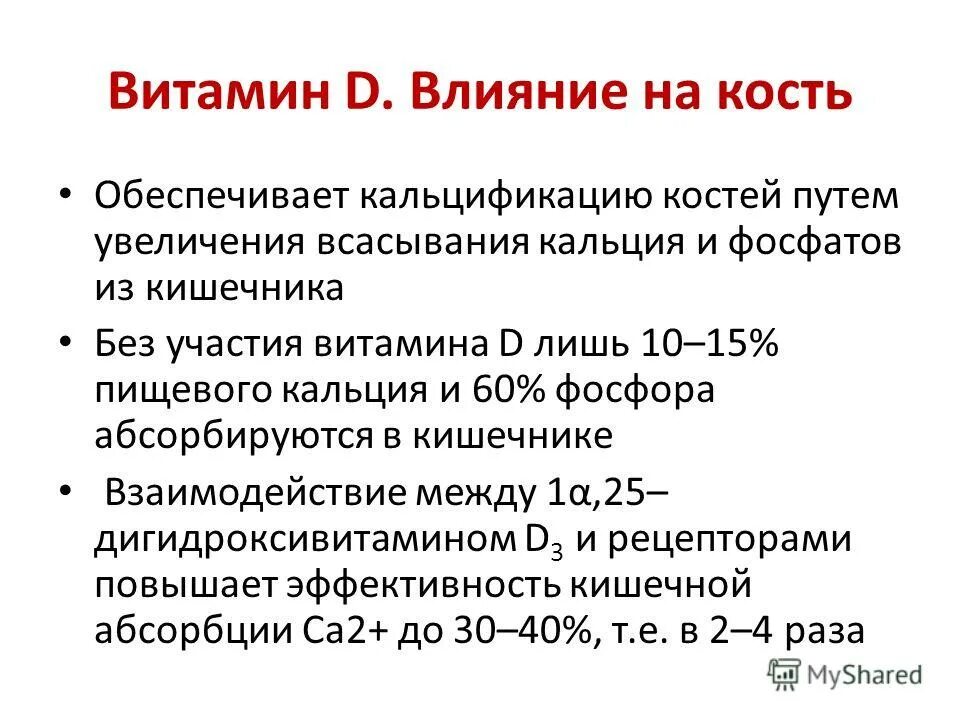 Витамин D. Влияние на кость

• Обеспечивает кальцификацию костей путем увеличения всасывания кальция и фосфатов из кишечника

• Без участия витамина D лишь 10–15% пищевого кальция и 60% фосфора абсорбируются в кишечнике

• Взаимодействие между 1α,25–дигидроксивитамином $D_3$ и рецепторами повышает эффективность кишечной абсорбции Ca2+ до 30–40%, т.е. в 2–4 раза

MyShared